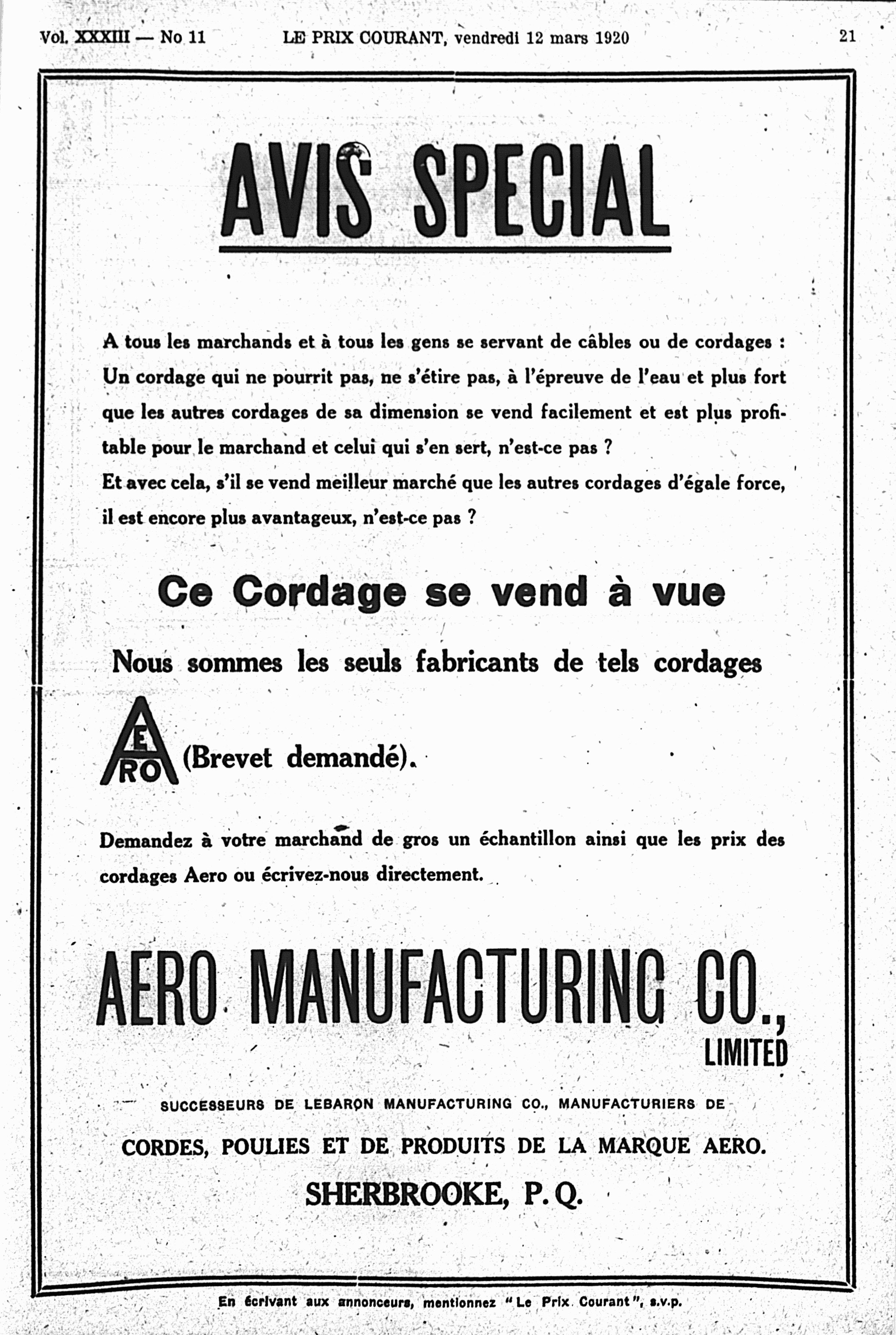 Vol. XXXIII — No 11 LE PRIX COURANT, vendredi 12 mars 1920 21

AVIS SPECIAL

A tous les marchands et à tous les gens se servant de câbles ou de cordages : Un cordage qui ne pourrit pas, ne s'étire pas, à l'épreuve de l'eau et plus fort que les autres cordages de sa dimension se vend facilement et est plus profitable pour le marchand et celui qui s'en sert, n'est-ce pas ?
Et avec cela, s'il se vend meilleur marché que les autres cordages d'égale force, il est encore plus avantageux, n'est-ce pas ?

Ce Cordage se vend à vue

Nous sommes les seuls fabricants de tels cordages

AERO (Brevet demandé).

Demandez à votre marchand de gros un échantillon ainsi que les prix des cordages Aero ou écrivez-nous directement.

AERO MANUFACTURING CO., LIMITED

SUCCESSEURS DE LEBARON MANUFACTURING CO., MANUFACTURIERS DE

CORDES, POULIES ET DE PRODUITS DE LA MARQUE AERO.

SHERBROOKE, P.Q.

En écrivant aux annonceurs, mentionnez "Le Prix Courant", s.v.p.